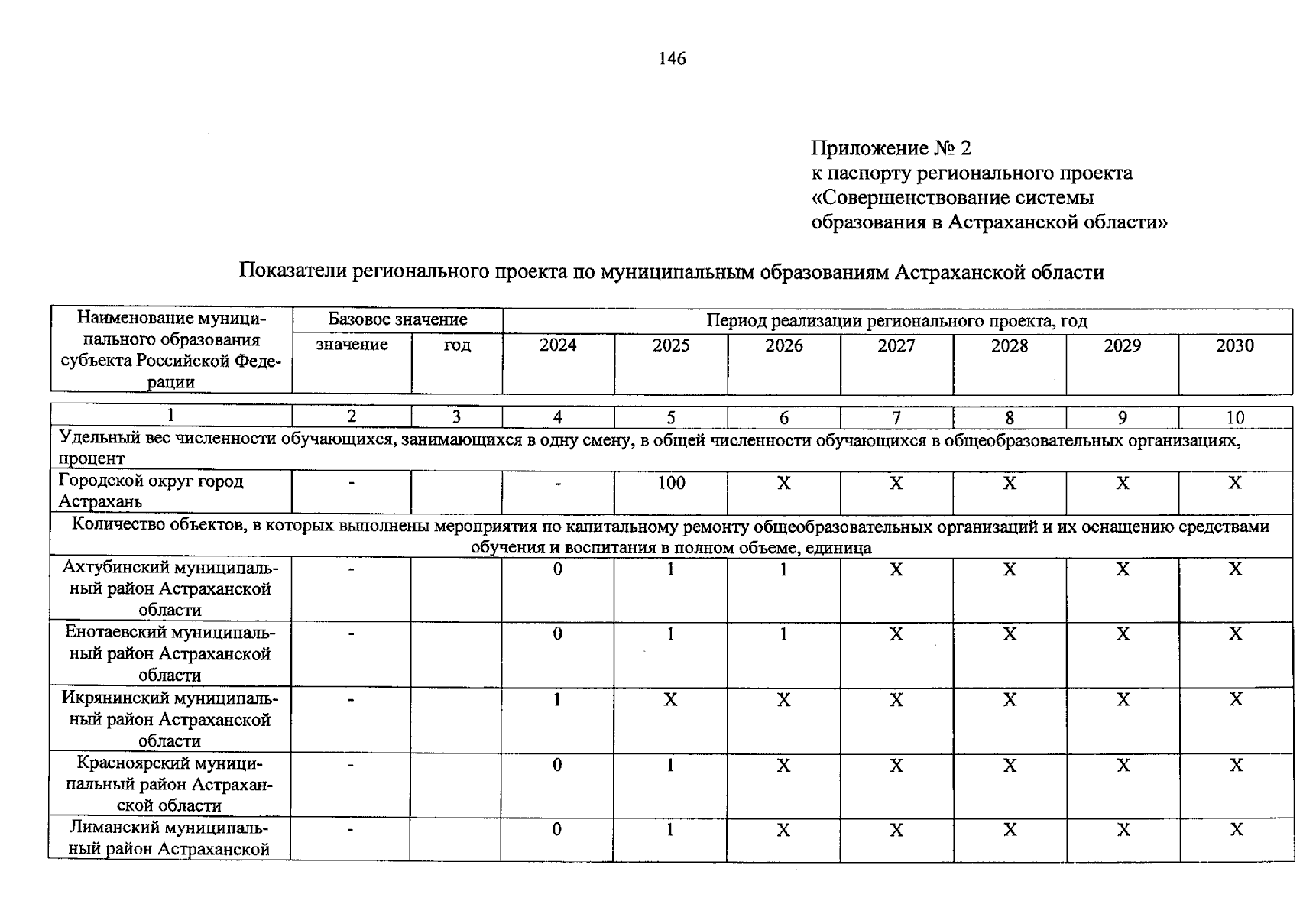 146

Приложение № 2
к паспорту регионального проекта
«Совершенствование системы
образования в Астраханской области»

Показатели регионального проекта по муниципальным образованиям Астраханской области

| Наименование муниципального образования субъекта Российской Федерации | Базовое значение | | Период реализации регионального проекта, год | | | | | | |
|---|---|---|---|---|---|---|---|---|---|
| | значение | год | 2024 | 2025 | 2026 | 2027 | 2028 | 2029 | 2030 |
| 1 | 2 | 3 | 4 | 5 | 6 | 7 | 8 | 9 | 10 |
| Удельный вес численности обучающихся, занимающихся в одну смену, в общей численности обучающихся в общеобразовательных организациях, процент | | | | | | | | | |
| Городской округ город Астрахань | - | | - | 100 | X | X | X | X | X |
| Количество объектов, в которых выполнены мероприятия по капитальному ремонту общеобразовательных организаций и их оснащению средствами обучения и воспитания в полном объеме, единица | | | | | | | | | |
| Ахтубинский муниципальный район Астраханской области | - | | 0 | 1 | 1 | X | X | X | X |
| Енотаевский муниципальный район Астраханской области | - | | 0 | 1 | 1 | X | X | X | X |
| Икрянинский муниципальный район Астраханской области | - | | 1 | X | X | X | X | X | X |
| Красноярский муниципальный район Астраханской области | - | | 0 | 1 | X | X | X | X | X |
| Лиманский муниципальный район Астраханской | - | | 0 | 1 | X | X | X | X | X |